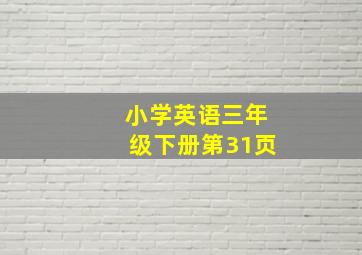 小学英语三年级下册第31页